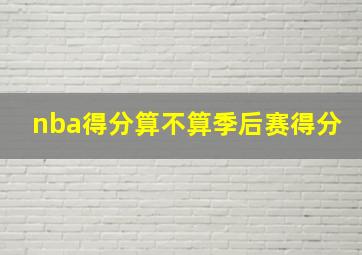 nba得分算不算季后赛得分